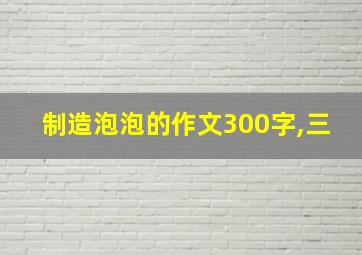 制造泡泡的作文300字,三